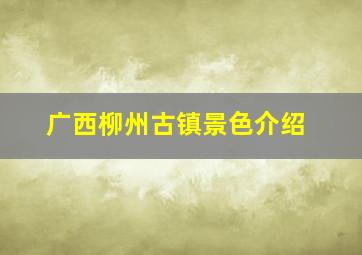 广西柳州古镇景色介绍